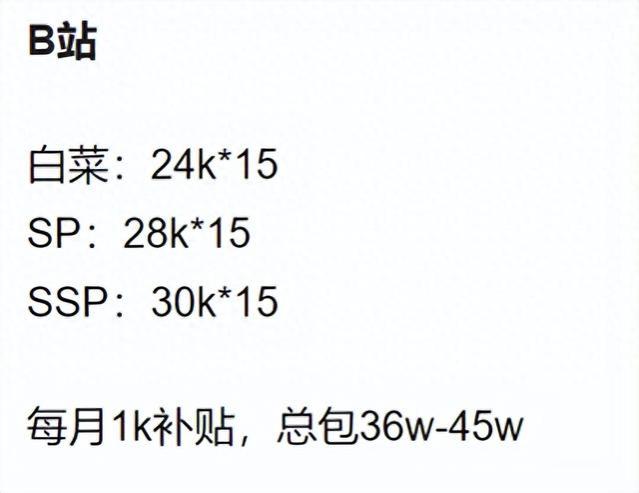 B站

白菜：24k*15
SP：28k*15
SSP：30k*15

每月1k补贴，总包36w-45w